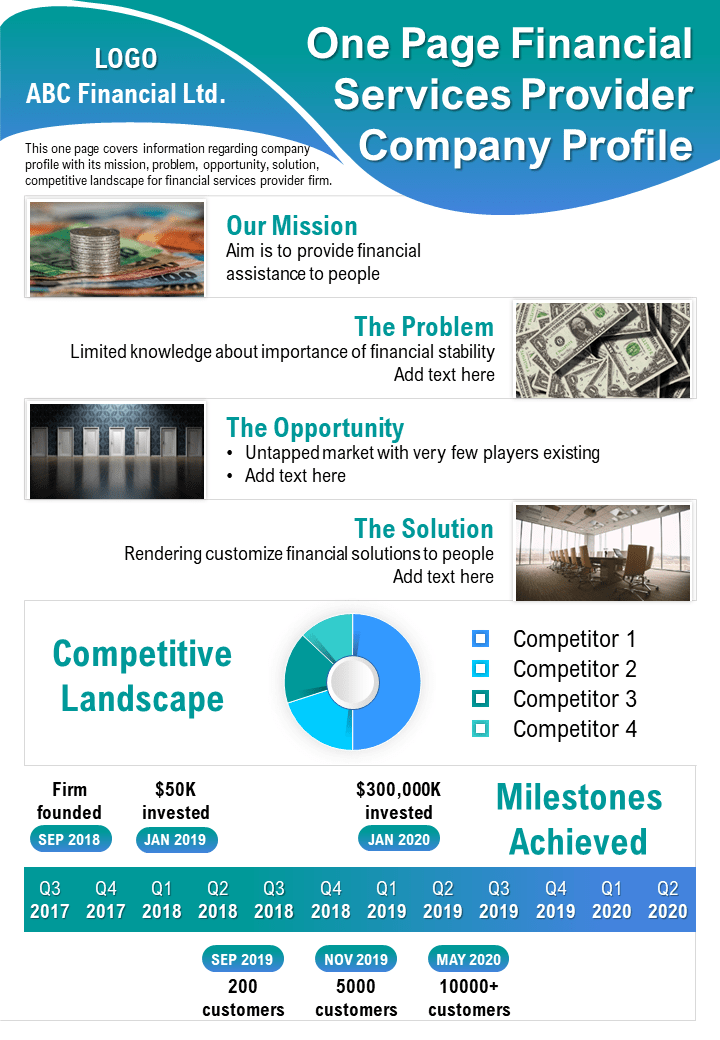 LOGO
ABC Financial Ltd.

One Page Financial Services Provider Company Profile

This one page covers information regarding company profile with its mission, problem, opportunity, solution, competitive landscape for financial services provider firm.

Our Mission
Aim is to provide financial assistance to people

The Problem
Limited knowledge about importance of financial stability
Add text here

The Opportunity
• Untapped market with very few players existing
• Add text here

The Solution
Rendering customize financial solutions to people
Add text here

Competitive Landscape

Competitor 1
Competitor 2
Competitor 3
Competitor 4

Firm founded
SEP 2018

$50K invested
JAN 2019

$300,000K invested
JAN 2020

Milestones Achieved

| Q3 2017 | Q4 2017 | Q1 2018 | Q2 2018 | Q3 2018 | Q4 2018 | Q1 2019 | Q2 2019 | Q3 2019 | Q4 2019 | Q1 2020 | Q2 2020 |
|---|---|---|---|---|---|---|---|---|---|---|---|

SEP 2019
200 customers

NOV 2019
5000 customers

MAY 2020
10000+ customers